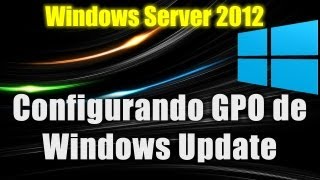 Windows Server 2012

Configurando GPO de Windows Update